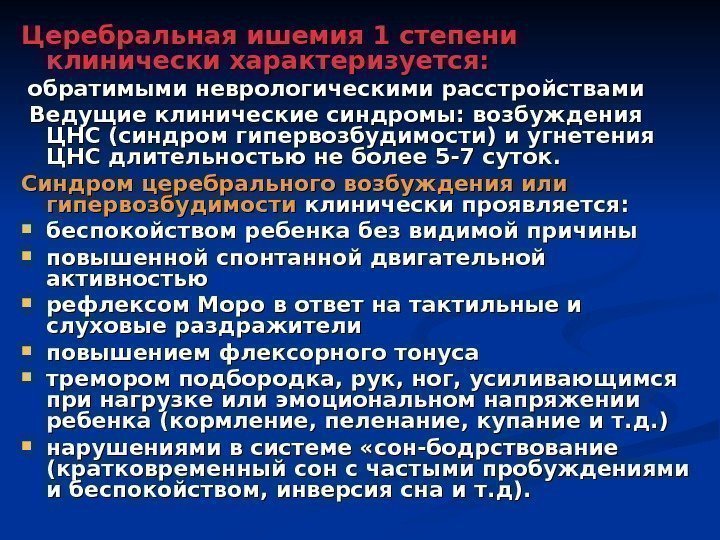 Церебральная ишемия 1 степени клинически характеризуется:

обратимыми неврологическими расстройствами

Ведущие клинические синдромы: возбуждения ЦНС (синдром гипервозбудимости) и угнетения ЦНС длительностью не более 5-7 суток.

Синдром церебрального возбуждения или гипервозбудимости клинически проявляется:

- беспокойством ребенка без видимой причины
- повышенной спонтанной двигательной активностью
- рефлексом Моро в ответ на тактильные и слуховые раздражители
- повышением флексорного тонуса
- тремором подбородка, рук, ног, усиливающимся при нагрузке или эмоциональном напряжении ребенка (кормление, пеленание, купание и т.д.)
- нарушениями в системе «сон-бодрствование (кратковременный сон с частыми пробуждениями и беспокойством, инверсия сна и т.д).